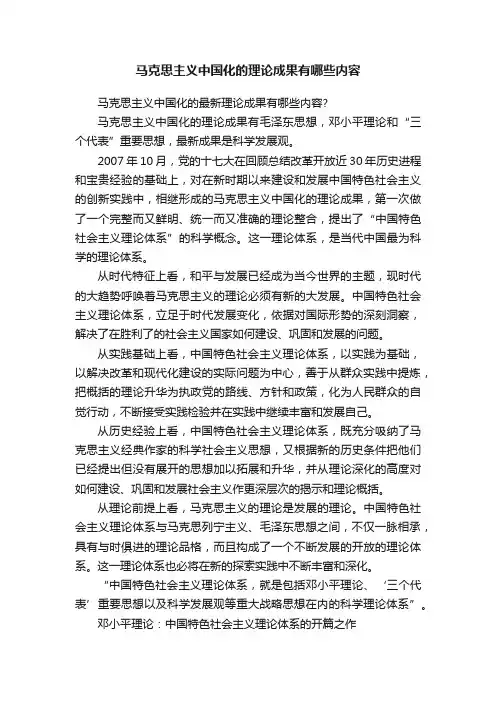 马克思主义中国化的理论成果有哪些内容

马克思主义中国化的最新理论成果有哪些内容?

马克思主义中国化的理论成果有毛泽东思想，邓小平理论和“三个代表”重要思想，最新成果是科学发展观。

2007年10月，党的十七大在回顾总结改革开放近30年历史进程和宝贵经验的基础上，对在新时期以来建设和发展中国特色社会主义的创新实践中，相继形成的马克思主义中国化的理论成果，第一次做了一个完整而又鲜明、统一而又准确的理论整合，提出了“中国特色社会主义理论体系”的科学概念。这一理论体系，是当代中国最为科学的理论体系。

从时代特征上看，和平与发展已经成为当今世界的主题，现时代的大趋势呼唤着马克思主义的理论必须有新的大发展。中国特色社会主义理论体系，立足于时代发展变化，依据对国际形势的深刻洞察，解决了在胜利了的社会主义国家如何建设、巩固和发展的问题。

从实践基础上看，中国特色社会主义理论体系，以实践为基础，以解决改革和现代化建设的实际问题为中心，善于从群众实践中提炼，把概括的理论升华为执政党的路线、方针和政策，化为人民群众的自觉行动，不断接受实践检验并在实践中继续丰富和发展自己。

从历史经验上看，中国特色社会主义理论体系，既充分吸纳了马克思主义经典作家的科学社会主义思想，又根据新的历史条件把他们已经提出但没有展开的思想加以拓展和升华，并从理论深化的高度对如何建设、巩固和发展社会主义作更深层次的揭示和理论概括。

从理论前提上看，马克思主义的理论是发展的理论。中国特色社会主义理论体系与马克思列宁主义、毛泽东思想之间，不仅一脉相承，具有与时俱进的理论品格，而且构成了一个不断发展的开放的理论体系。这一理论体系也必将在新的探索实践中不断丰富和深化。

“中国特色社会主义理论体系，就是包括邓小平理论、‘三个代表’重要思想以及科学发展观等重大战略思想在内的科学理论体系”。

邓小平理论：中国特色社会主义理论体系的开篇之作